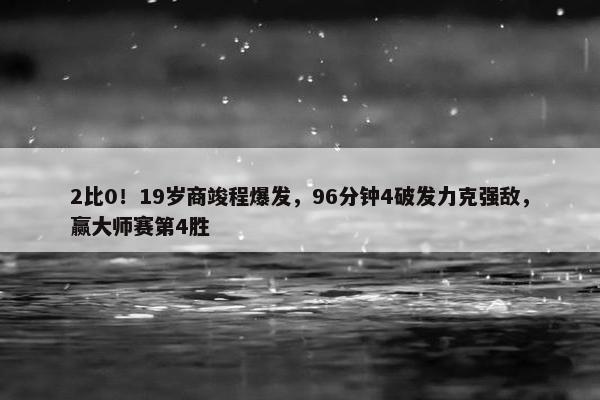 2比0！19岁商竣程爆发，96分钟4破发力克强敌，赢大师赛第4胜